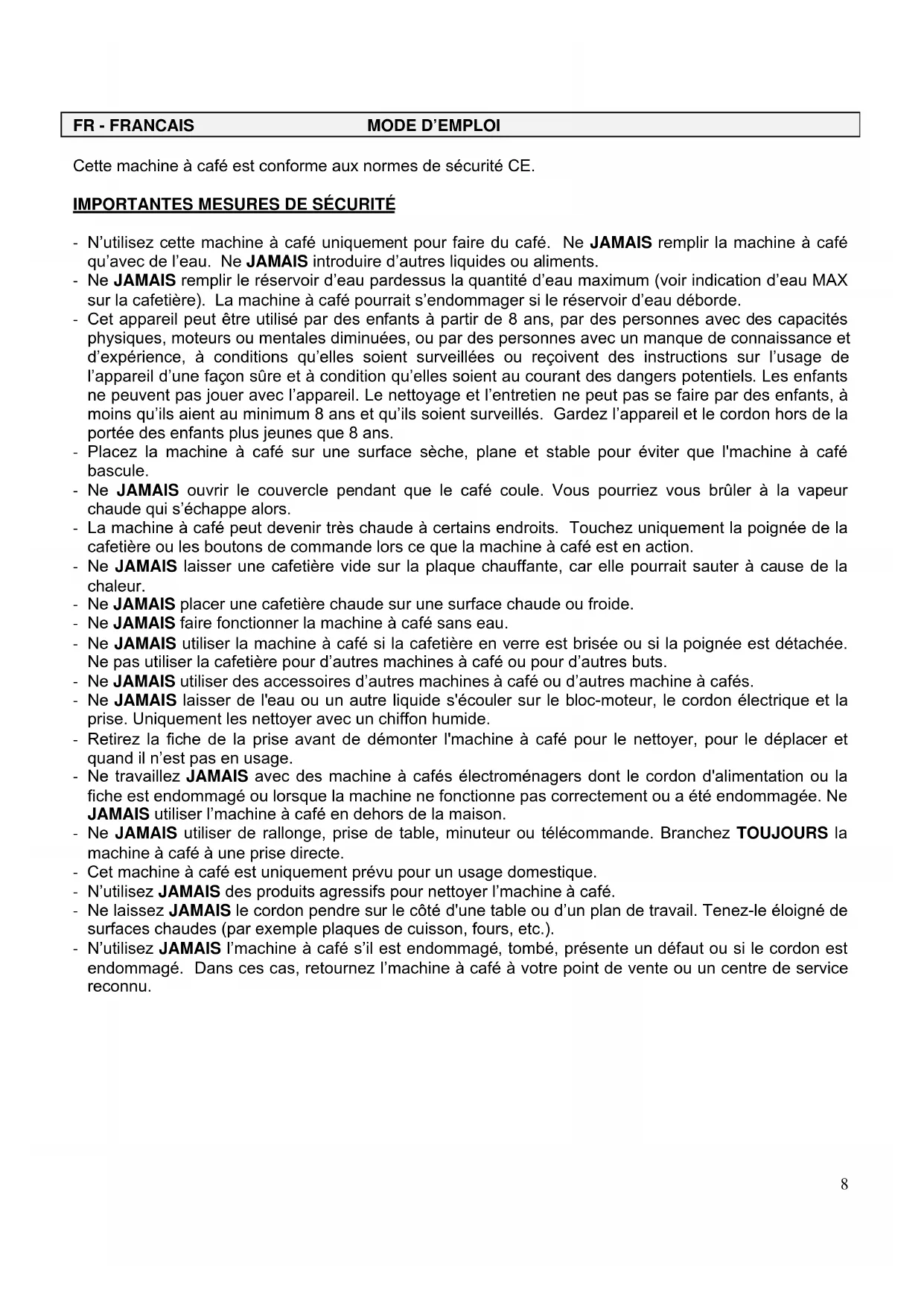 FR - FRANCAIS MODE D'EMPLOI

Cette machine à café est conforme aux normes de sécurité CE.

IMPORTANTES MESURES DE SÉCURITÉ

- N'utilisez cette machine à café uniquement pour faire du café. Ne JAMAIS remplir la machine à café qu'avec de l'eau. Ne JAMAIS introduire d'autres liquides ou aliments.
- Ne JAMAIS remplir le réservoir d'eau pardessus la quantité d'eau maximum (voir indication d'eau MAX sur la cafetière). La machine à café pourrait s'endommager si le réservoir d'eau déborde.
- Cet appareil peut être utilisé par des enfants à partir de 8 ans, par des personnes avec des capacités physiques, moteurs ou mentales diminuées, ou par des personnes avec un manque de connaissance et d'expérience, à conditions qu'elles soient surveillées ou reçoivent des instructions sur l'usage de l'appareil d'une façon sûre et à condition qu'elles soient au courant des dangers potentiels. Les enfants ne peuvent pas jouer avec l'appareil. Le nettoyage et l'entretien ne peut pas se faire par des enfants, à moins qu'ils aient au minimum 8 ans et qu'ils soient surveillés. Gardez l'appareil et le cordon hors de la portée des enfants plus jeunes que 8 ans.
- Placez la machine à café sur une surface sèche, plane et stable pour éviter que l'machine à café bascule.
- Ne JAMAIS ouvrir le couvercle pendant que le café coule. Vous pourriez vous brûler à la vapeur chaude qui s'échappe alors.
- La machine à café peut devenir très chaude à certains endroits. Touchez uniquement la poignée de la cafetière ou les boutons de commande lors ce que la machine à café est en action.
- Ne JAMAIS laisser une cafetière vide sur la plaque chauffante, car elle pourrait sauter à cause de la chaleur.
- Ne JAMAIS placer une cafetière chaude sur une surface chaude ou froide.
- Ne JAMAIS faire fonctionner la machine à café sans eau.
- Ne JAMAIS utiliser la machine à café si la cafetière en verre est brisée ou si la poignée est détachée. Ne pas utiliser la cafetière pour d'autres machines à café ou pour d'autres buts.
- Ne JAMAIS utiliser des accessoires d'autres machines à café ou d'autres machine à cafés.
- Ne JAMAIS laisser de l'eau ou un autre liquide s'écouler sur le bloc-moteur, le cordon électrique et la prise. Uniquement les nettoyer avec un chiffon humide.
- Retirez la fiche de la prise avant de démonter l'machine à café pour le nettoyer, pour le déplacer et quand il n'est pas en usage.
- Ne travaillez JAMAIS avec des machine à cafés électroménagers dont le cordon d'alimentation ou la fiche est endommagé ou lorsque la machine ne fonctionne pas correctement ou a été endommagée. Ne JAMAIS utiliser l'machine à café en dehors de la maison.
- Ne JAMAIS utiliser de rallonge, prise de table, minuteur ou télécommande. Branchez TOUJOURS la machine à café à une prise directe.
- Cet machine à café est uniquement prévu pour un usage domestique.
- N'utilisez JAMAIS des produits agressifs pour nettoyer l'machine à café.
- Ne laissez JAMAIS le cordon pendre sur le côté d'une table ou d'un plan de travail. Tenez-le éloigné de surfaces chaudes (par exemple plaques de cuisson, fours, etc.).
- N'utilisez JAMAIS l'machine à café s'il est endommagé, tombé, présente un défaut ou si le cordon est endommagé. Dans ces cas, retournez l'machine à café à votre point de vente ou un centre de service reconnu.

8